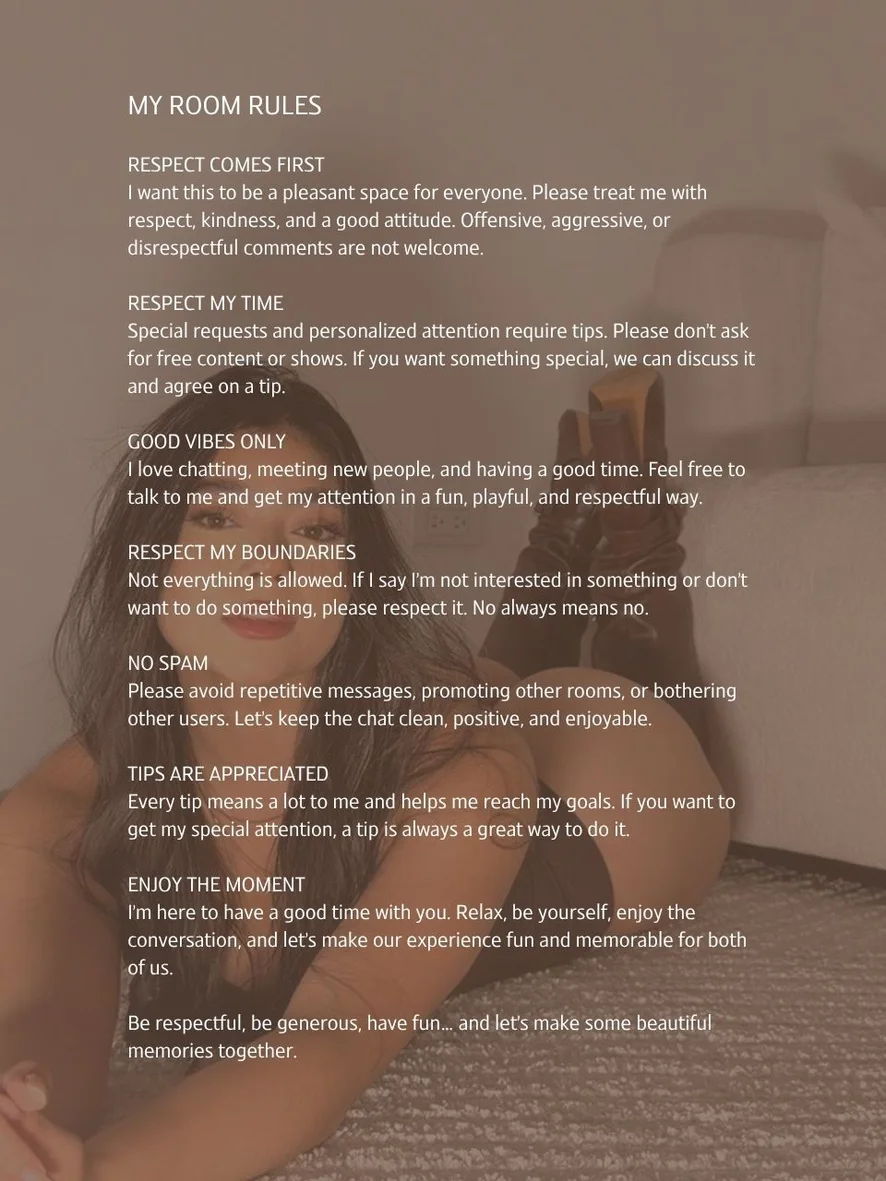 MY ROOM RULES

RESPECT COMES FIRST
I want this to be a pleasant space for everyone. Please treat me with respect, kindness, and a good attitude. Offensive, aggressive, or disrespectful comments are not welcome.

RESPECT MY TIME
Special requests and personalized attention require tips. Please don't ask for free content or shows. If you want something special, we can discuss it and agree on a tip.

GOOD VIBES ONLY
I love chatting, meeting new people, and having a good time. Feel free to talk to me and get my attention in a fun, playful, and respectful way.

RESPECT MY BOUNDARIES
Not everything is allowed. If I say I'm not interested in something or don't want to do something, please respect it. No always means no.

NO SPAM
Please avoid repetitive messages, promoting other rooms, or bothering other users. Let's keep the chat clean, positive, and enjoyable.

TIPS ARE APPRECIATED
Every tip means a lot to me and helps me reach my goals. If you want to get my special attention, a tip is always a great way to do it.

ENJOY THE MOMENT
I'm here to have a good time with you. Relax, be yourself, enjoy the conversation, and let's make our experience fun and memorable for both of us.

Be respectful, be generous, have fun... and let's make some beautiful memories together.